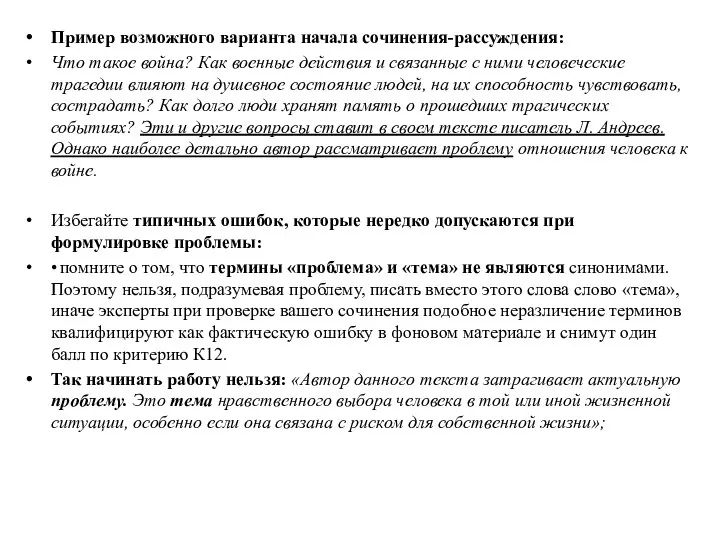 • Пример возможного варианта начала сочинения-рассуждения:

• Что такое война? Как военные действия и связанные с ними человеческие трагедии влияют на душевное состояние людей, на их способность чувствовать, сострадать? Как долго люди хранят память о прошедших трагических событиях? Эти и другие вопросы ставит в своем тексте писатель Л. Андреев. Однако наиболее детально автор рассматривает проблему отношения человека к войне.

• Избегайте типичных ошибок, которые нередко допускаются при формулировке проблемы:

• • помните о том, что термины «проблема» и «тема» не являются синонимами. Поэтому нельзя, подразумевая проблему, писать вместо этого слова слово «тема», иначе эксперты при проверке вашего сочинения подобное неразличение терминов квалифицируют как фактическую ошибку в фоновом материале и снимут один балл по критерию К12.

• Так начинать работу нельзя: «Автор данного текста затрагивает актуальную проблему. Это тема нравственного выбора человека в той или иной жизненной ситуации, особенно если она связана с риском для собственной жизни»;